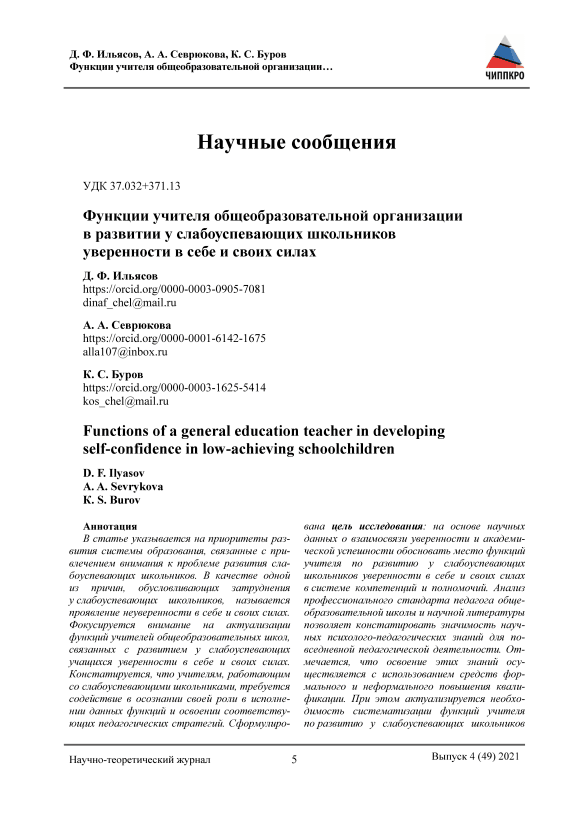 Д. Ф. Ильясов, А. А. Севрюкова, К. С. Буров
Функции учителя общеобразовательной организации…

ЧИППКРО

Научные сообщения

УДК 37.032+371.13

Функции учителя общеобразовательной организации в развитии у слабоуспевающих школьников уверенности в себе и своих силах

Д. Ф. Ильясов
https://orcid.org/0000-0003-0905-7081
dinaf_chel@mail.ru

А. А. Севрюкова
https://orcid.org/0000-0001-6142-1675
alla107@inbox.ru

К. С. Буров
https://orcid.org/0000-0003-1625-5414
kos_chel@mail.ru

Functions of a general education teacher in developing self-confidence in low-achieving schoolchildren

D. F. Ilyasov
A. A. Sevrykova
K. S. Burov

Аннотация
В статье указывается на приоритеты развития системы образования, связанные с привлечением внимания к проблеме развития слабоуспевающих школьников. В качестве одной из причин, обусловливающих затруднения у слабоуспевающих школьников, называется проявление неуверенности в себе и своих силах. Фокусируется внимание на актуализации функций учителей общеобразовательных школ, связанных с развитием у слабоуспевающих учащихся уверенности в себе и своих силах. Констатируется, что учителям, работающим со слабоуспевающими школьниками, требуется содействие в осознании своей роли в исполнении данных функций и освоении соответствующих педагогических стратегий. Сформулирована цель исследования: на основе научных данных о взаимосвязи уверенности и академической успешности обосновать место функций учителя по развитию у слабоуспевающих школьников уверенности в себе и своих силах в системе компетенций и полномочий. Анализ профессионального стандарта педагога общеобразовательной школы и научной литературы позволяет констатировать значимость научных психолого-педагогических знаний для повседневной педагогической деятельности. Отмечается, что освоение этих знаний осуществляется с использованием средств формального и неформального повышения квалификации. При этом актуализируется необходимость систематизации функций учителя по развитию у слабоуспевающих школьников

Научно-теоретический журнал
5
Выпуск 4 (49) 2021